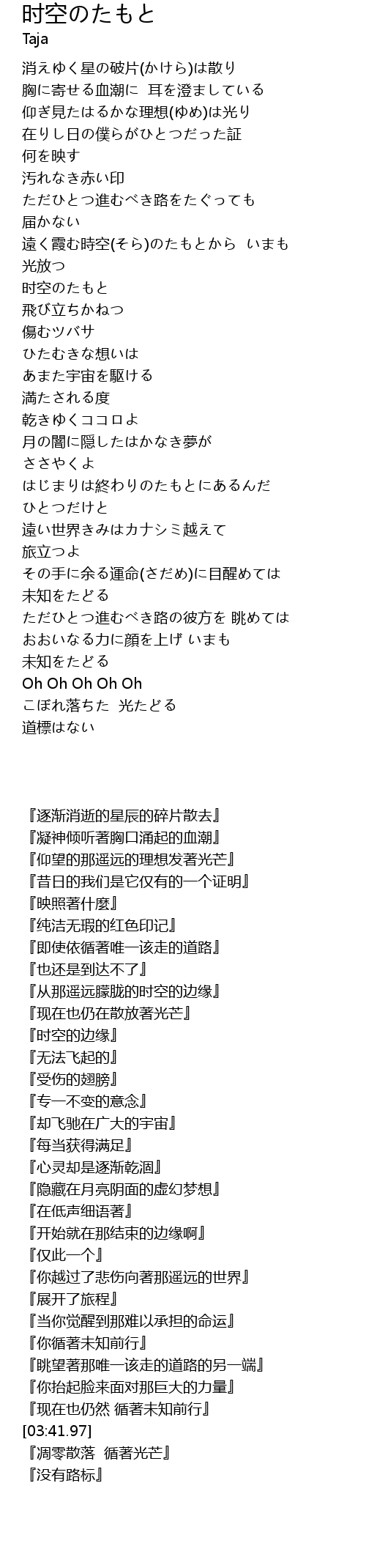 时空のたもと
Taja

消えゆく星の破片(かけら)は散り
胸に寄せる血潮に 耳を澄ましている
仰ぎ見たはるかな理想(ゆめ)は光り
在りし日の僕らがひとつだった証
何を映す
汚れなき赤い印
ただひとつ進むべき路をたぐっても
届かない
遠く霞む時空(そら)のたもとから いまも
光放つ
时空のたもと
飛び立ちかねつ
傷むツバサ
ひたむきな想いは
あまた宇宙を駆ける
満たされる度
乾きゆくココロよ
月の闇に隠したはかなき夢が
ささやくよ
はじまりは終わりのたもとにあるんだ
ひとつだけと
遠い世界きみはカナシミ越えて
旅立つよ
その手に余る運命(さだめ)に目醒めては
未知をたどる
ただひとつ進むべき路の彼方を 眺めては
おおいなる力に顔を上げ いまも
未知をたどる
Oh Oh Oh Oh Oh
こぼれ落ちた 光たどる
道標はない

『逐渐消逝的星辰的碎片散去』
『凝神倾听著胸口涌起的血潮』
『仰望的那遥远的理想发著光芒』
『昔日的我们是它仅有的一个证明』
『映照著什麼』
『纯洁无瑕的红色印记』
『即使依循著唯一该走的道路』
『也还是到达不了』
『从那遥远朦胧的时空的边缘』
『现在也仍在散放著光芒』
『时空的边缘』
『无法飞起的』
『受伤的翅膀』
『专一不变的意念』
『却飞驰在广大的宇宙』
『每当获得满足』
『心灵却是逐渐乾涸』
『隐藏在月亮阴面的虚幻梦想』
『在低声细语著』
『开始就在那结束的边缘啊』
『仅此一个』
『你越过了悲伤向著那遥远的世界』
『展开了旅程』
『当你觉醒到那难以承担的命运』
『你循著未知前行』
『眺望著那唯一该走的道路的另一端』
『你抬起脸来面对那巨大的力量』
『现在也仍然 循著未知前行』
[03:41.97]
『凋零散落 循著光芒』
『没有路标』